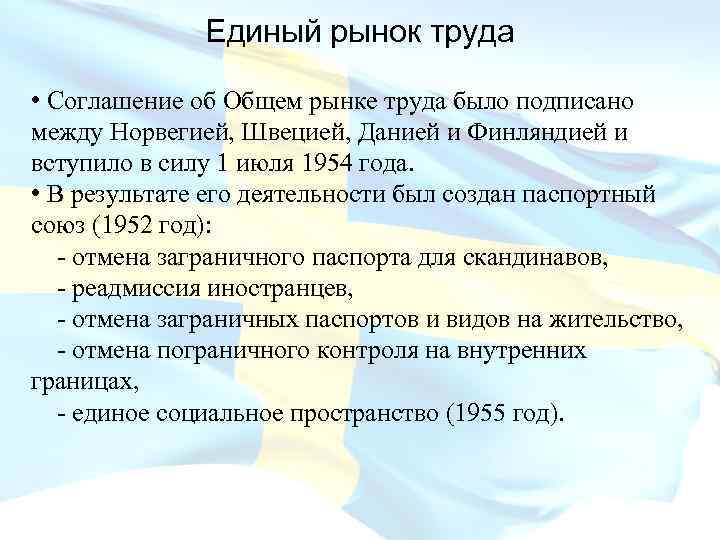 Единый рынок труда

• Соглашение об Общем рынке труда было подписано между Норвегией, Швецией, Данией и Финляндией и вступило в силу 1 июля 1954 года.
• В результате его деятельности был создан паспортный союз (1952 год):
- отмена заграничного паспорта для скандинавов,
- реадмиссия иностранцев,
- отмена заграничных паспортов и видов на жительство,
- отмена пограничного контроля на внутренних границах,
- единое социальное пространство (1955 год).